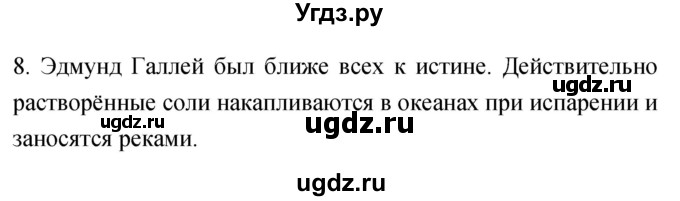 Угдз.ру

8. Эдмунд Галлей был ближе всех к истине. Действительно растворённые соли накапливаются в океанах при испарении и заносятся реками.

ugdz.ru

ugdz.ru

ugdz.ru

ugdz.ru